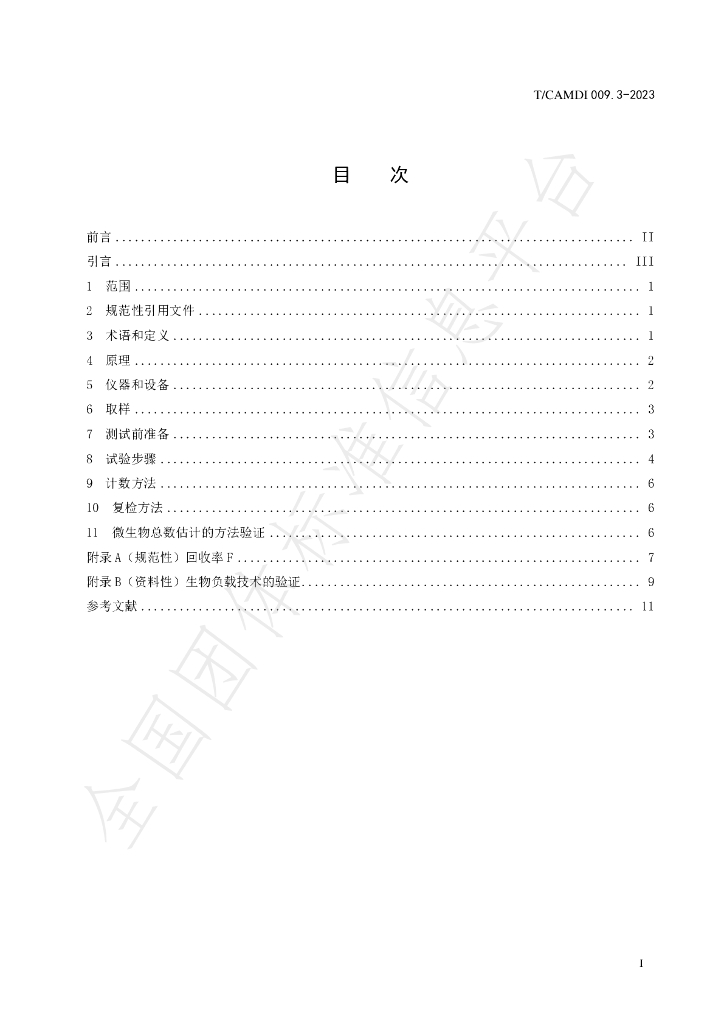 T/CAMDI 009.3-2023

目 次

前言 II
引言 III
1 范围 1
2 规范性引用文件 1
3 术语和定义 1
4 原理 2
5 仪器和设备 2
6 取样 3
7 测试前准备 3
8 试验步骤 4
9 计数方法 6
10 复检方法 6
11 微生物总数估计的方法验证 6
附录A（规范性）回收率F 7
附录B（资料性）生物负载技术的验证 9
参考文献 11

I

全国团体标准信息平台